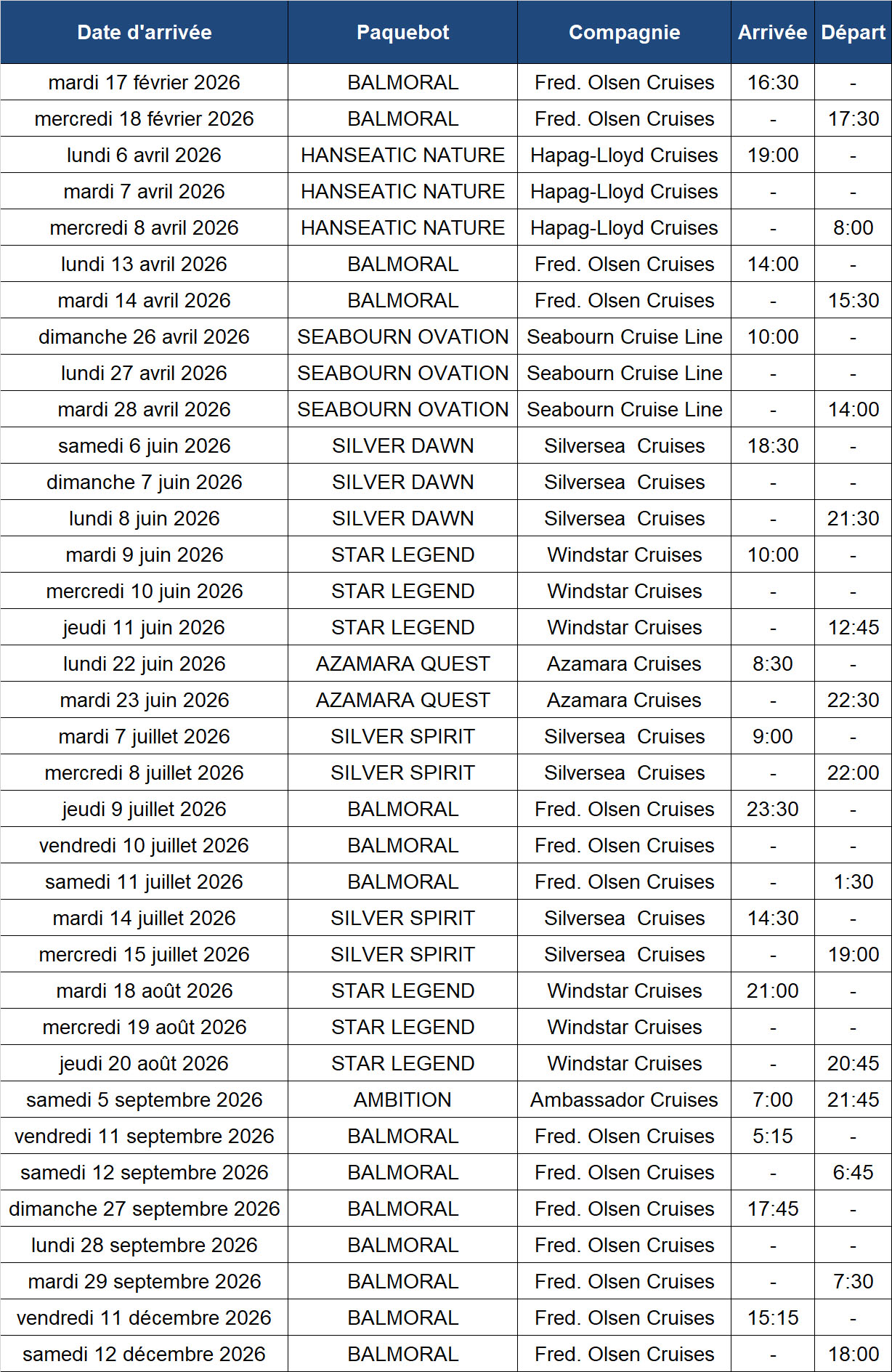 | Date d'arrivée | Paquebot | Compagnie | Arrivée | Départ |
|---|---|---|---|---|
| mardi 17 février 2026 | BALMORAL | Fred. Olsen Cruises | 16:30 | - |
| mercredi 18 février 2026 | BALMORAL | Fred. Olsen Cruises | - | 17:30 |
| lundi 6 avril 2026 | HANSEATIC NATURE | Hapag-Lloyd Cruises | 19:00 | - |
| mardi 7 avril 2026 | HANSEATIC NATURE | Hapag-Lloyd Cruises | - | - |
| mercredi 8 avril 2026 | HANSEATIC NATURE | Hapag-Lloyd Cruises | - | 8:00 |
| lundi 13 avril 2026 | BALMORAL | Fred. Olsen Cruises | 14:00 | - |
| mardi 14 avril 2026 | BALMORAL | Fred. Olsen Cruises | - | 15:30 |
| dimanche 26 avril 2026 | SEABOURN OVATION | Seabourn Cruise Line | 10:00 | - |
| lundi 27 avril 2026 | SEABOURN OVATION | Seabourn Cruise Line | - | - |
| mardi 28 avril 2026 | SEABOURN OVATION | Seabourn Cruise Line | - | 14:00 |
| samedi 6 juin 2026 | SILVER DAWN | Silversea Cruises | 18:30 | - |
| dimanche 7 juin 2026 | SILVER DAWN | Silversea Cruises | - | - |
| lundi 8 juin 2026 | SILVER DAWN | Silversea Cruises | - | 21:30 |
| mardi 9 juin 2026 | STAR LEGEND | Windstar Cruises | 10:00 | - |
| mercredi 10 juin 2026 | STAR LEGEND | Windstar Cruises | - | - |
| jeudi 11 juin 2026 | STAR LEGEND | Windstar Cruises | - | 12:45 |
| lundi 22 juin 2026 | AZAMARA QUEST | Azamara Cruises | 8:30 | - |
| mardi 23 juin 2026 | AZAMARA QUEST | Azamara Cruises | - | 22:30 |
| mardi 7 juillet 2026 | SILVER SPIRIT | Silversea Cruises | 9:00 | - |
| mercredi 8 juillet 2026 | SILVER SPIRIT | Silversea Cruises | - | 22:00 |
| jeudi 9 juillet 2026 | BALMORAL | Fred. Olsen Cruises | 23:30 | - |
| vendredi 10 juillet 2026 | BALMORAL | Fred. Olsen Cruises | - | - |
| samedi 11 juillet 2026 | BALMORAL | Fred. Olsen Cruises | - | 1:30 |
| mardi 14 juillet 2026 | SILVER SPIRIT | Silversea Cruises | 14:30 | - |
| mercredi 15 juillet 2026 | SILVER SPIRIT | Silversea Cruises | - | 19:00 |
| mardi 18 août 2026 | STAR LEGEND | Windstar Cruises | 21:00 | - |
| mercredi 19 août 2026 | STAR LEGEND | Windstar Cruises | - | - |
| jeudi 20 août 2026 | STAR LEGEND | Windstar Cruises | - | 20:45 |
| samedi 5 septembre 2026 | AMBITION | Ambassador Cruises | 7:00 | 21:45 |
| vendredi 11 septembre 2026 | BALMORAL | Fred. Olsen Cruises | 5:15 | - |
| samedi 12 septembre 2026 | BALMORAL | Fred. Olsen Cruises | - | 6:45 |
| dimanche 27 septembre 2026 | BALMORAL | Fred. Olsen Cruises | 17:45 | - |
| lundi 28 septembre 2026 | BALMORAL | Fred. Olsen Cruises | - | - |
| mardi 29 septembre 2026 | BALMORAL | Fred. Olsen Cruises | - | 7:30 |
| vendredi 11 décembre 2026 | BALMORAL | Fred. Olsen Cruises | 15:15 | - |
| samedi 12 décembre 2026 | BALMORAL | Fred. Olsen Cruises | - | 18:00 |